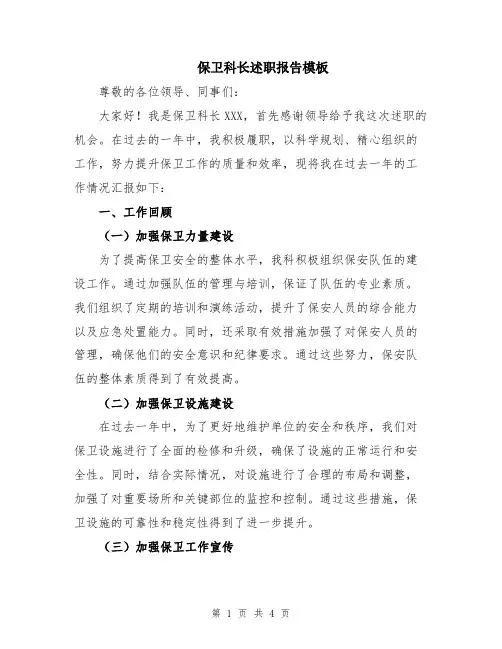 保卫科长述职报告模板

尊敬的各位领导、同事们：

大家好！我是保卫科长 XXX，首先感谢领导给予我这次述职的机会。在过去的一年中，我积极履职，以科学规划、精心组织的工作，努力提升保卫工作的质量和效率，现将我在过去一年的工作情况汇报如下：

一、工作回顾

（一）加强保卫力量建设

为了提高保卫安全的整体水平，我科积极组织保安队伍的建设工作。通过加强队伍的管理与培训，保证了队伍的专业素质。我们组织了定期的培训和演练活动，提升了保安人员的综合能力以及应急处置能力。同时，还采取有效措施加强了对保安人员的管理，确保他们的安全意识和纪律要求。通过这些努力，保安队伍的整体素质得到了有效提高。

（二）加强保卫设施建设

在过去一年中，为了更好地维护单位的安全和秩序，我们对保卫设施进行了全面的检修和升级，确保了设施的正常运行和安全性。同时，结合实际情况，对设施进行了合理的布局和调整，加强了对重要场所和关键部位的监控和控制。通过这些措施，保卫设施的可靠性和稳定性得到了进一步提升。

（三）加强保卫工作宣传

第 1 页 共 4 页